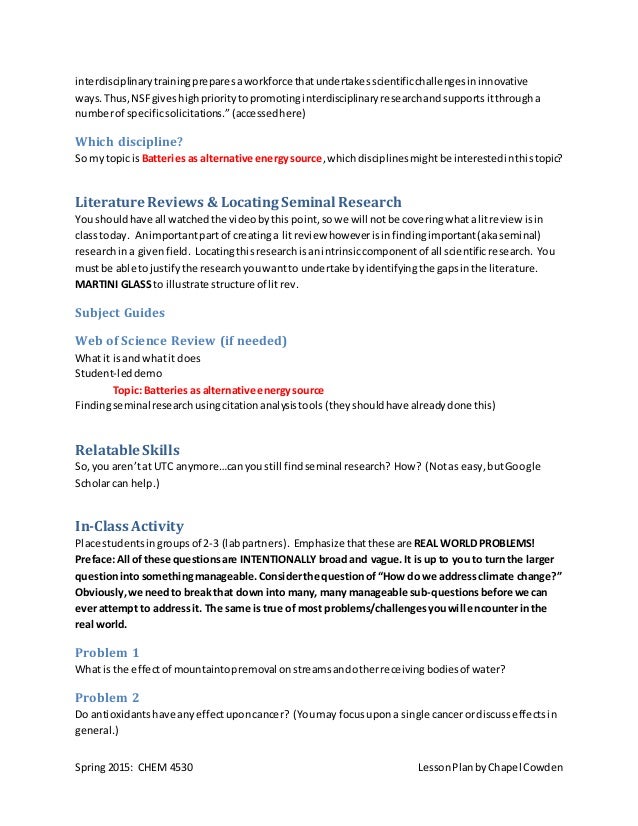 interdisciplinary training prepares a workforce that undertakes scientific challenges in innovative ways. Thus, NSF gives high priority to promoting interdisciplinary research and supports it through a number of specific solicitations." (accessed here)

Which discipline?
So my topic is Batteries as alternative energy source, which disciplines might be interested in this topic?

Literature Reviews & Locating Seminal Research
You should have all watched the video by this point, so we will not be covering what a lit review is in class today. An important part of creating a lit review however is in finding important (aka seminal) research in a given field. Locating this research is an intrinsic component of all scientific research. You must be able to justify the research you want to undertake by identifying the gaps in the literature. MARTINI GLASS to illustrate structure of lit rev.

Subject Guides

Web of Science Review (if needed)
What it is and what it does
Student-led demo
Topic: Batteries as alternative energy source
Finding seminal research using citation analysis tools (they should have already done this)

Relatable Skills
So, you aren't at UTC anymore…can you still find seminal research? How? (Not as easy, but Google Scholar can help.)

In-Class Activity
Place students in groups of 2-3 (lab partners). Emphasize that these are REAL WORLD PROBLEMS! Preface: All of these questions are INTENTIONALLY broad and vague. It is up to you to turn the larger question into something manageable. Consider the question of "How do we address climate change?" Obviously, we need to break that down into many, many manageable sub-questions before we can ever attempt to address it. The same is true of most problems/challenges you will encounter in the real world.

Problem 1
What is the effect of mountaintop removal on streams and other receiving bodies of water?

Problem 2
Do antioxidants have any effect upon cancer? (You may focus upon a single cancer or discuss effects in general.)

Spring 2015: CHEM 4530 Lesson Plan by Chapel Cowden